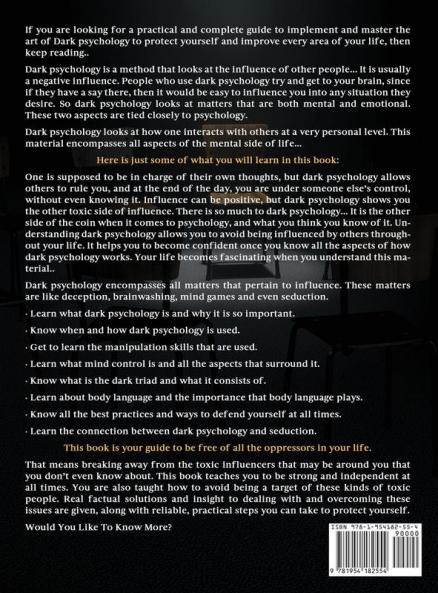 If you are looking for a practical and complete guide to implement and master the art of Dark psychology to protect yourself and improve every area of your life, then keep reading..

Dark psychology is a method that looks at the influence of other people... It is usually a negative influence. People who use dark psychology try and get to your brain, since if they have a say there, then it would be easy to influence you into any situation they desire. So dark psychology looks at matters that are both mental and emotional. These two aspects are tied closely to psychology.

Dark psychology looks at how one interacts with others at a very personal level. This material encompasses all aspects of the mental side of life...

Here is just some of what you will learn in this book:

One is supposed to be in charge of their own thoughts, but dark psychology allows others to rule you, and at the end of the day, you are under someone else's control, without even knowing it. Influence can be positive, but dark psychology shows you the other toxic side of influence. There is so much to dark psychology... It is the other side of the coin when it comes to psychology, and what you think you know of it. Understanding dark psychology allows you to avoid being influenced by others throughout your life. It helps you to become confident once you know all the aspects of how dark psychology works. Your life becomes fascinating when you understand this material..

Dark psychology encompasses all matters that pertain to influence. These matters are like deception, brainwashing, mind games and even seduction.

· Learn what dark psychology is and why it is so important.

· Know when and how dark psychology is used.

· Get to learn the manipulation skills that are used.

· Learn what mind control is and all the aspects that surround it.

· Know what is the dark triad and what it consists of.

· Learn about body language and the importance that body language plays.

· Know all the best practices and ways to defend yourself at all times.

· Learn the connection between dark psychology and seduction.

This book is your guide to be free of all the oppressors in your life.

That means breaking away from the toxic influencers that may be around you that you don't even know about. This book teaches you to be strong and independent at all times. You are also taught how to avoid being a target of these kinds of toxic people. Real factual solutions and insight to dealing with and overcoming these issues are given, along with reliable, practical steps you can take to protect yourself.

Would You Like To Know More?

ISBN 978-1-954182-55-4
90000
9 781954 182554